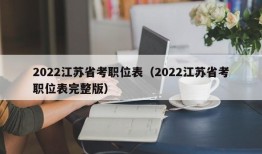 2022江苏省考职位表（2022江苏省考职位表完整版）